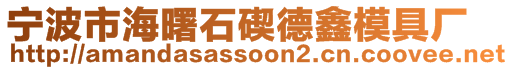 宁波市海曙石碶德鑫模具厂
http://amandasassoon2.cn.coovee.net